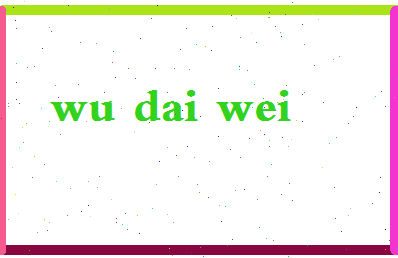 wu dai wei